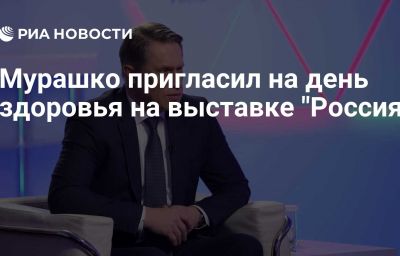 РИА НОВОСТИ

Мурашко пригласил на день здоровья на выставке "Россия